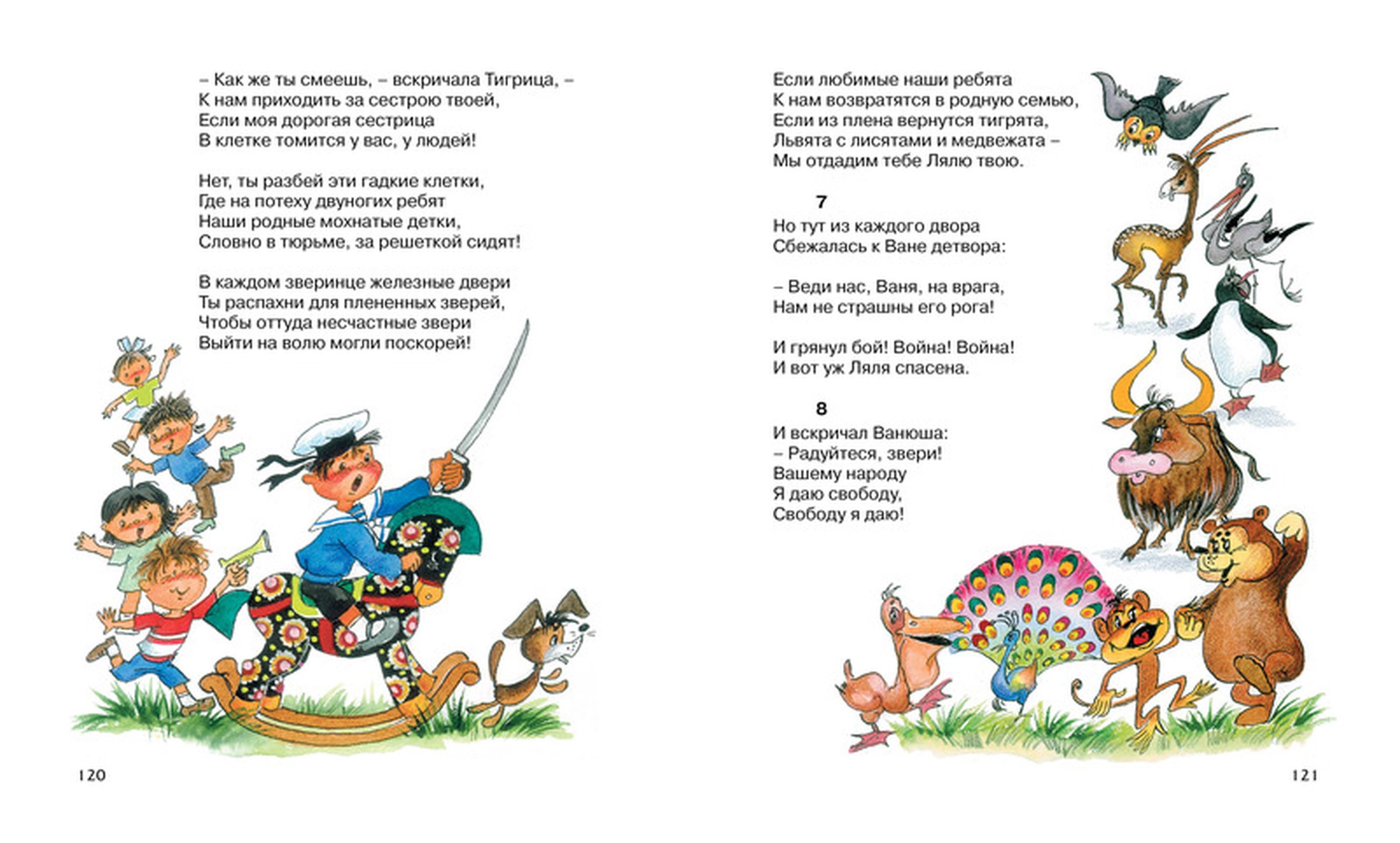 – Как же ты смеешь, – вскричала Тигрица, –
К нам приходить за сестрою твоей,
Если моя дорогая сестрица
В клетке томится у вас, у людей!

Нет, ты разбей эти гадкие клетки,
Где на потеху двуногих ребят
Наши родные мохнатые детки,
Словно в тюрьме, за решеткой сидят!

В каждом зверинце железные двери
Ты распахни для плененных зверей,
Чтобы оттуда несчастные звери
Выйти на волю могли поскорей!

120

Если любимые наши ребята
К нам возвратятся в родную семью,
Если из плена вернутся тигрята,
Львята с лисятами и медвежата –
Мы отдадим тебе Лялю твою.

7

Но тут из каждого двора
Сбежалась к Ване детвора:

– Веди нас, Ваня, на врага,
Нам не страшны его рога!

И грянул бой! Война! Война!
И вот уж Ляля спасена.

8

И вскричал Ванюша:
– Радуйтеся, звери!
Вашему народу
Я даю свободу,
Свободу я даю!

121